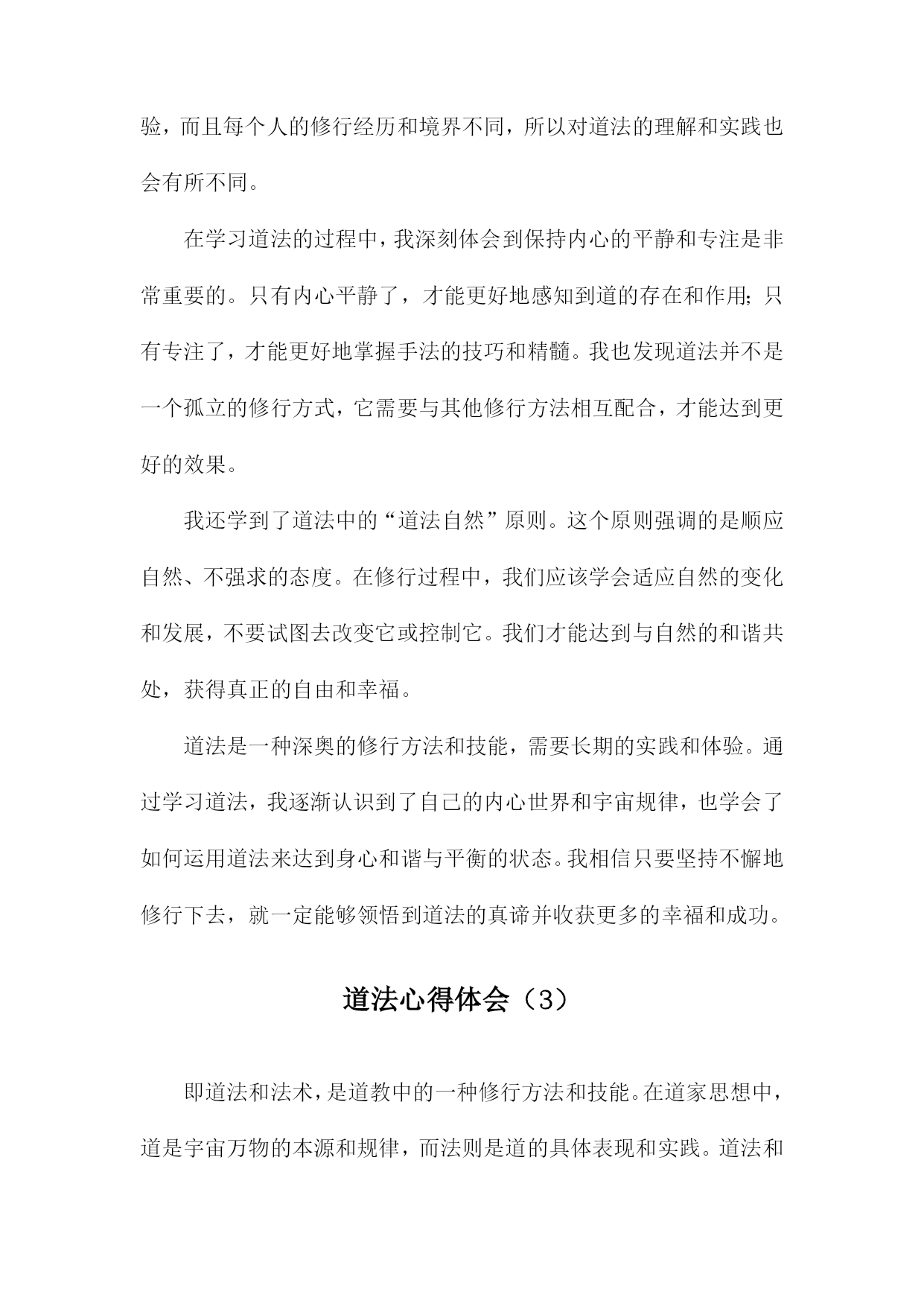 验，而且每个人的修行经历和境界不同，所以对道法的理解和实践也会有所不同。

在学习道法的过程中，我深刻体会到保持内心的平静和专注是非常重要的。只有内心平静了，才能更好地感知到道的存在和作用；只有专注了，才能更好地掌握手法的技巧和精髓。我也发现道法并不是一个孤立的修行方式，它需要与其他修行方法相互配合，才能达到更好的效果。

我还学到了道法中的“道法自然”原则。这个原则强调的是顺应自然、不强求的态度。在修行过程中，我们应该学会适应自然的变化和发展，不要试图去改变它或控制它。我们才能达到与自然的和谐共处，获得真正的自由和幸福。

道法是一种深奥的修行方法和技能，需要长期的实践和体验。通过学习道法，我逐渐认识到了自己的内心世界和宇宙规律，也学会了如何运用道法来达到身心和谐与平衡的状态。我相信只要坚持不懈地修行下去，就一定能够领悟到道法的真谛并收获更多的幸福和成功。

道法心得体会（3）

即道法和法术，是道教中的一种修行方法和技能。在道家思想中，道是宇宙万物的本源和规律，而法则是道的具体表现和实践。道法和